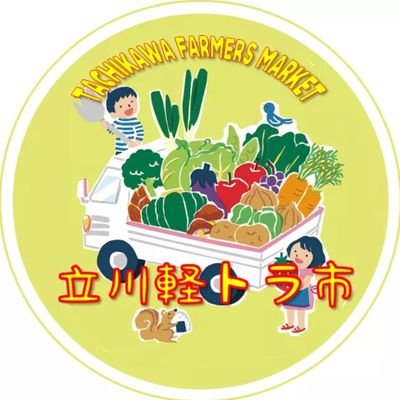 TACHIKAWA FARMERS MARKET

立川軽トラ市